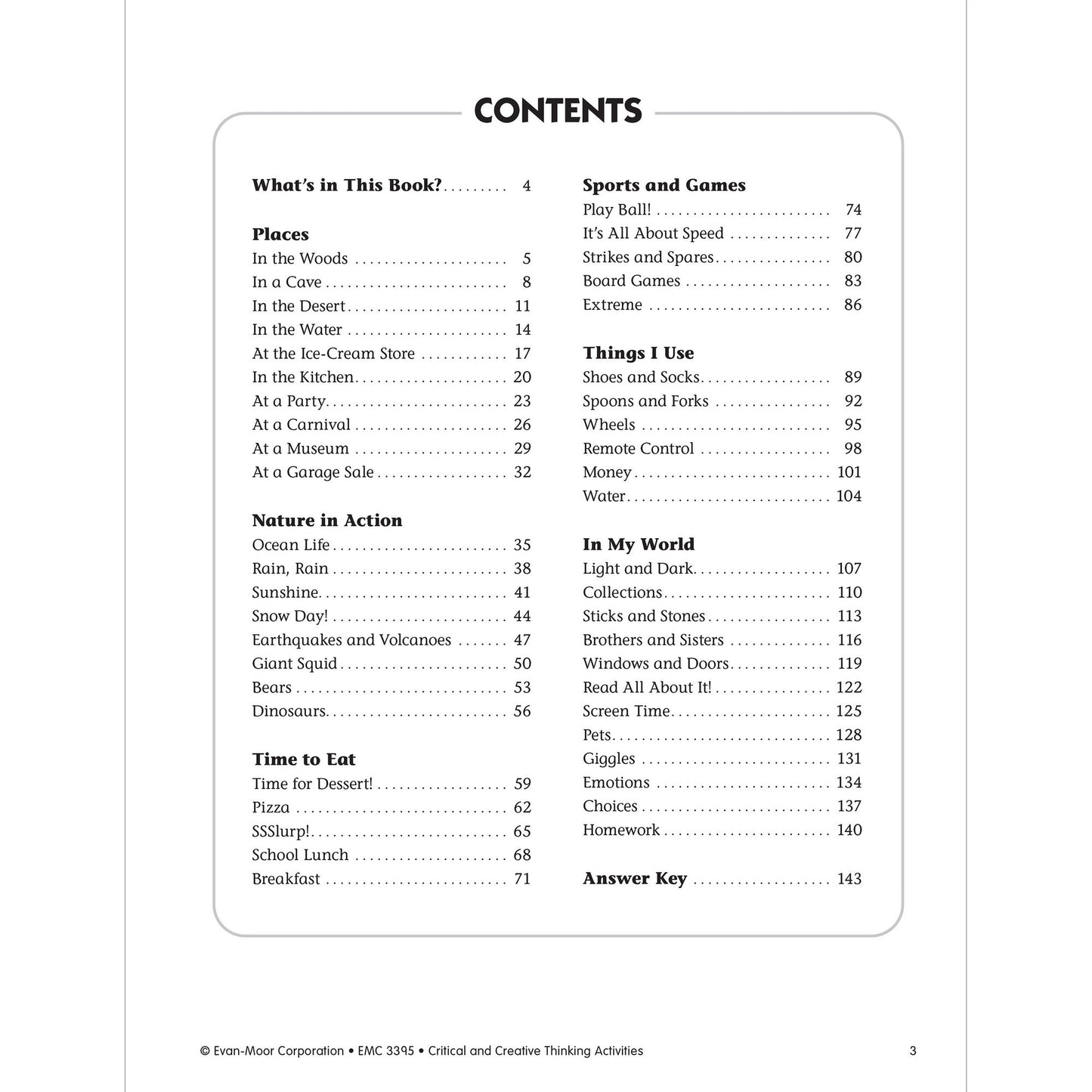 CONTENTS

What's in This Book? 4

Places
In the Woods 5
In a Cave 8
In the Desert 11
In the Water 14
At the Ice-Cream Store 17
In the Kitchen 20
At a Party 23
At a Carnival 26
At a Museum 29
At a Garage Sale 32

Nature in Action
Ocean Life 35
Rain, Rain 38
Sunshine 41
Snow Day! 44
Earthquakes and Volcanoes 47
Giant Squid 50
Bears 53
Dinosaurs 56

Time to Eat
Time for Dessert! 59
Pizza 62
SSSlurp! 65
School Lunch 68
Breakfast 71

Sports and Games
Play Ball! 74
It's All About Speed 77
Strikes and Spares 80
Board Games 83
Extreme 86

Things I Use
Shoes and Socks 89
Spoons and Forks 92
Wheels 95
Remote Control 98
Money 101
Water 104

In My World
Light and Dark 107
Collections 110
Sticks and Stones 113
Brothers and Sisters 116
Windows and Doors 119
Read All About It! 122
Screen Time 125
Pets 128
Giggles 131
Emotions 134
Choices 137
Homework 140

Answer Key 143

© Evan-Moor Corporation • EMC 3395 • Critical and Creative Thinking Activities 3